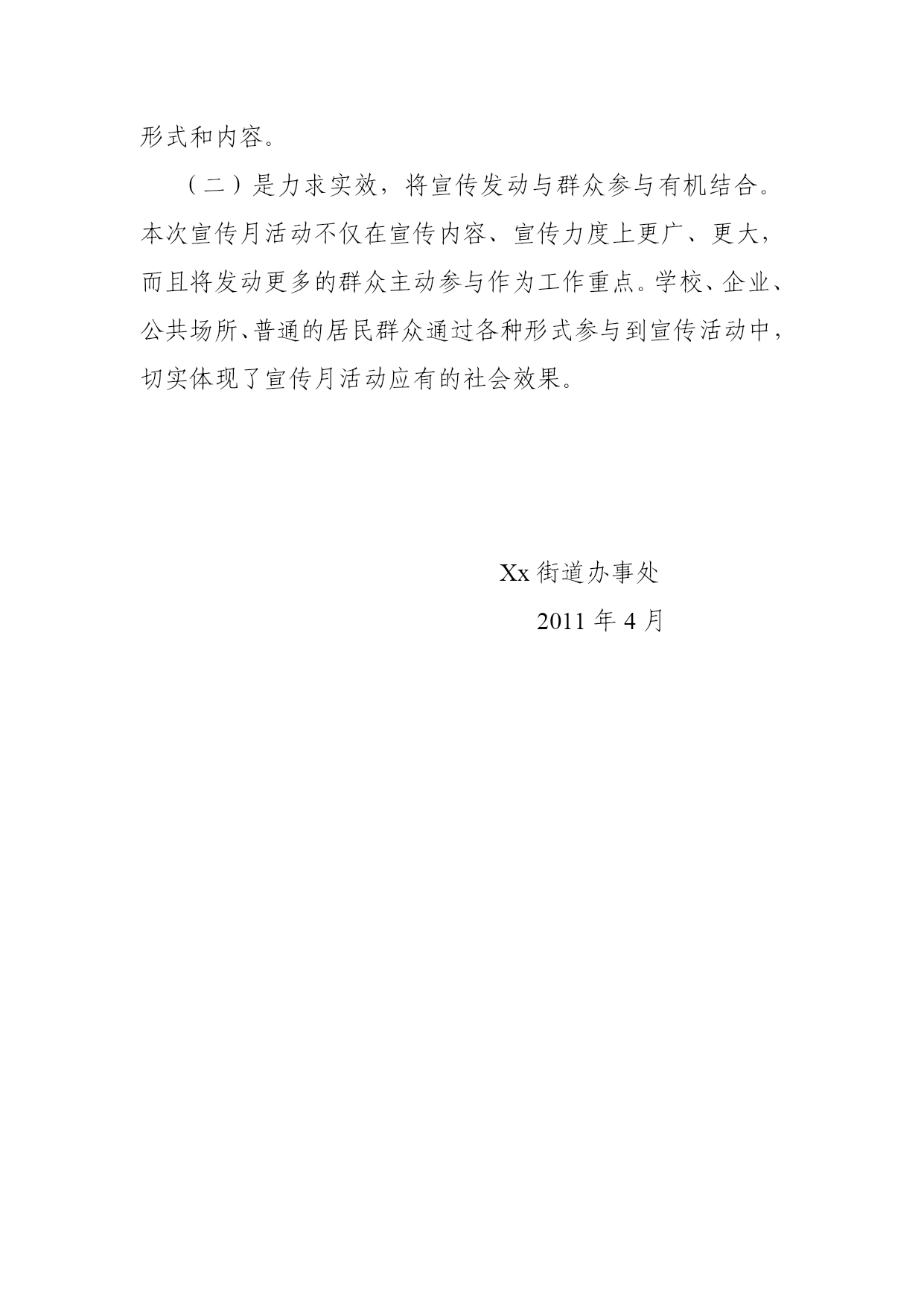 形式和内容。

（二）是力求实效，将宣传发动与群众参与有机结合。本次宣传月活动不仅在宣传内容、宣传力度上更广、更大，而且将发动更多的群众主动参与作为工作重点。学校、企业、公共场所、普通的居民群众通过各种形式参与到宣传活动中，切实体现了宣传月活动应有的社会效果。

Xx 街道办事处

2011 年 4 月